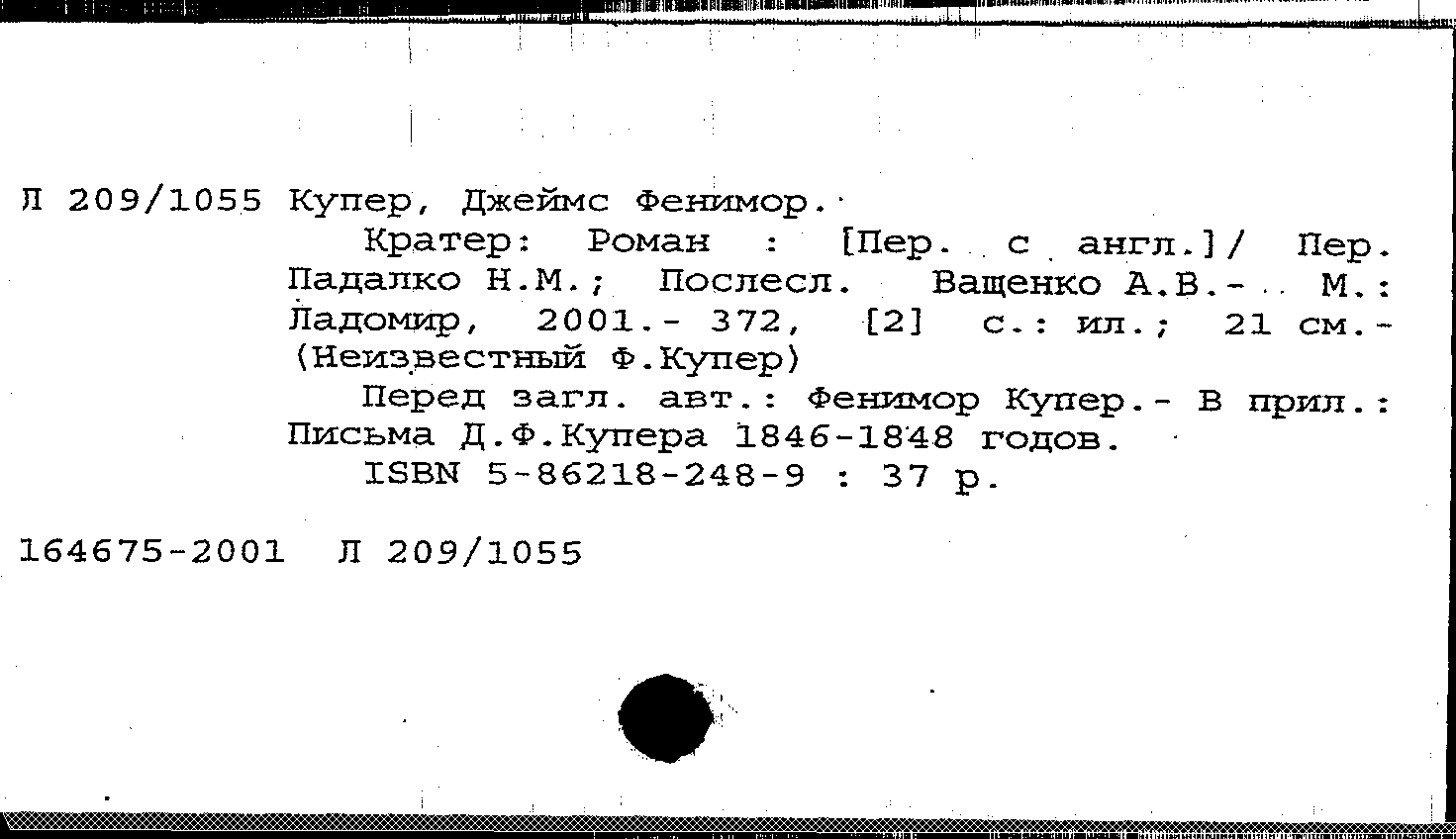 Л 209/1055 Купер, Джеймс Фенимор.

Кратер: Роман : [Пер. с англ.]/ Пер. Падалко Н.М.; Послесл. Ващенко А.В.- М.: Ладомир, 2001.- 372, [2] с.: ил.; 21 см.- (Неизвестный Ф.Купер)

Перед загл. авт.: Фенимор Купер.- В прил.: Письма Д.Ф.Купера 1846-1848 годов.

ISBN 5-86218-248-9 : 37 р.

164675-2001 Л 209/1055